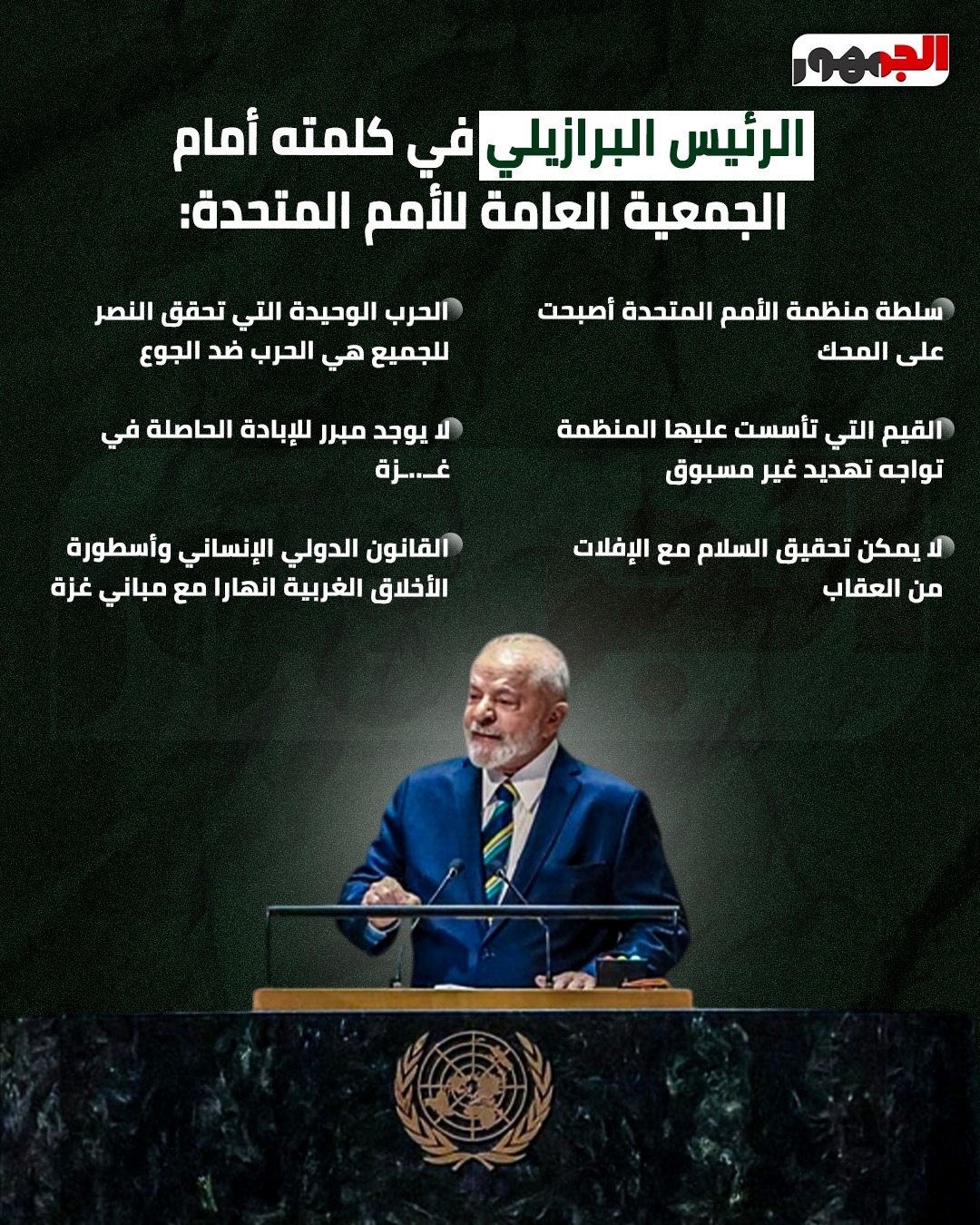 الجمهور

الرئيس البرازيلي في كلمته أمام الجمعية العامة للأمم المتحدة:

سلطة منظمة الأمم المتحدة أصبحت على المحك

القيم التي تأسست عليها المنظمة تواجه تهديد غير مسبوق

لا يمكن تحقيق السلام مع الإفلات من العقاب

الحرب الوحيدة التي تحقق النصر للجميع هي الحرب ضد الجوع

لا يوجد مبرر للإبادة الحاصلة في غـ..ـزة

القانون الدولي الإنساني وأسطورة الأخلاق الغربية انهارا مع مباني غزة